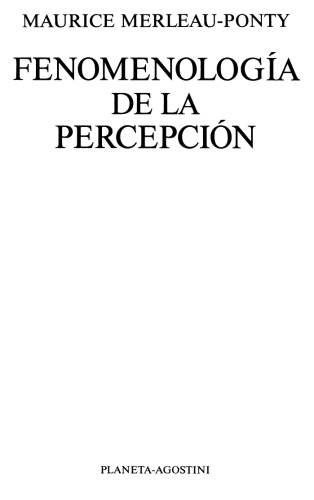 MAURICE MERLEAU-PONTY

FENOMENOLOGÍA DE LA PERCEPCIÓN

PLANETA-AGOSTINI